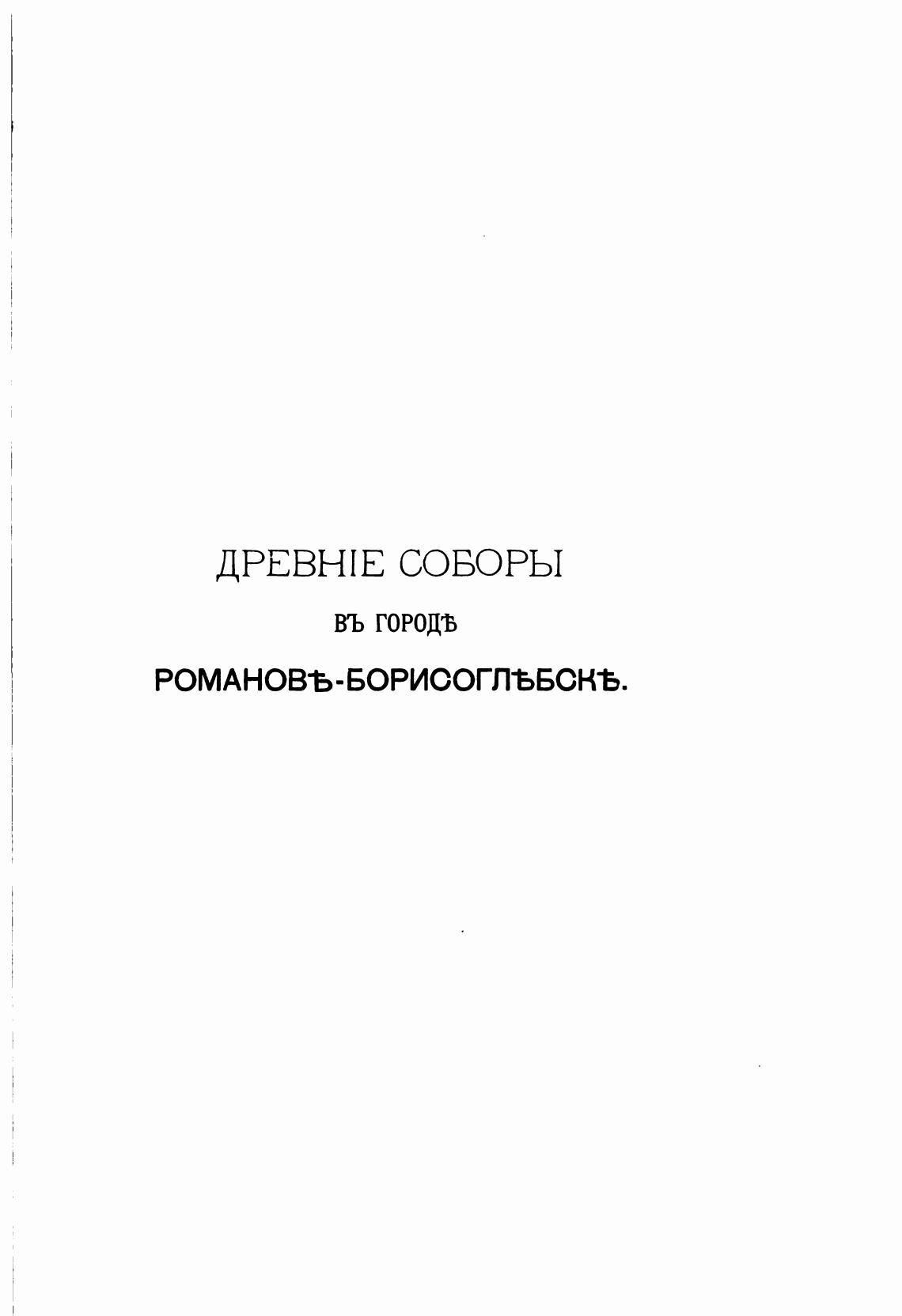 ДРЕВНІЕ СОБОРЫ

ВЪ ГОРОДѢ

РОМАНОВѢ-БОРИСОГЛѢБСКѢ.